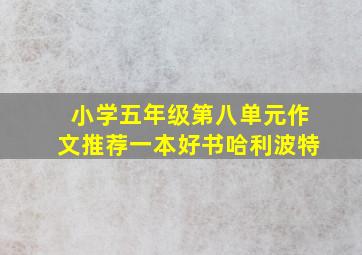 小学五年级第八单元作文推荐一本好书哈利波特